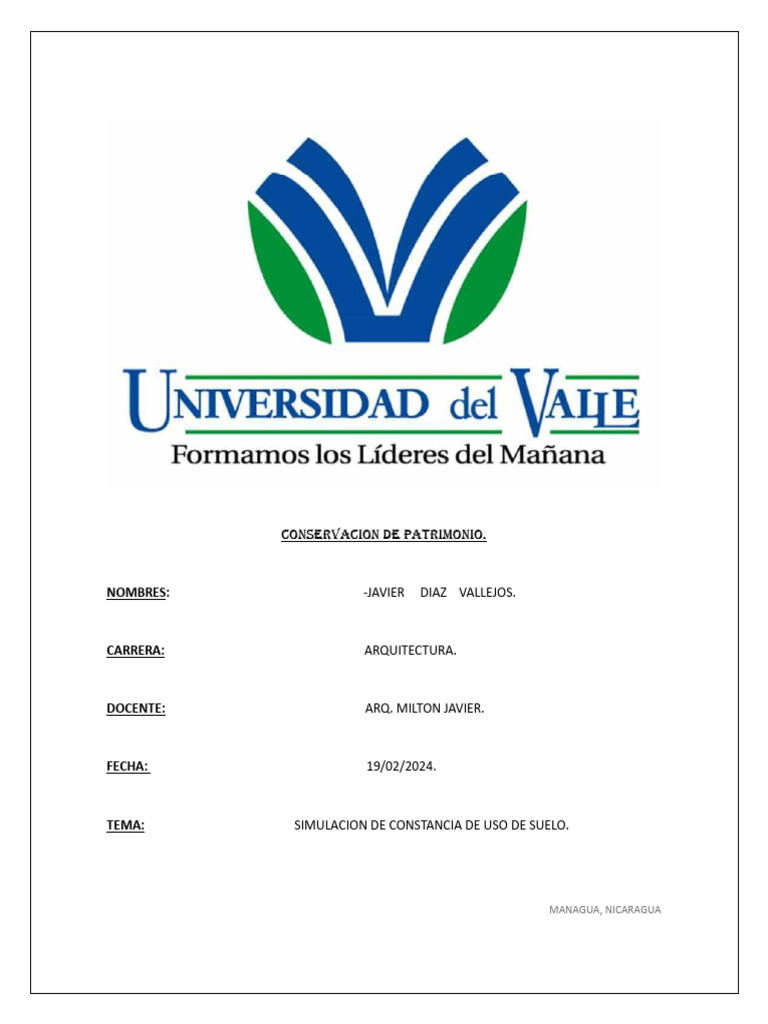 UNIVERSIDAD del VALLE
Formamos los Líderes del Mañana

CONSERVACION DE PATRIMONIO.

NOMBRES: -JAVIER DIAZ VALLEJOS.

CARRERA: ARQUITECTURA.

DOCENTE: ARQ. MILTON JAVIER.

FECHA: 19/02/2024.

TEMA: SIMULACION DE CONSTANCIA DE USO DE SUELO.

MANAGUA, NICARAGUA